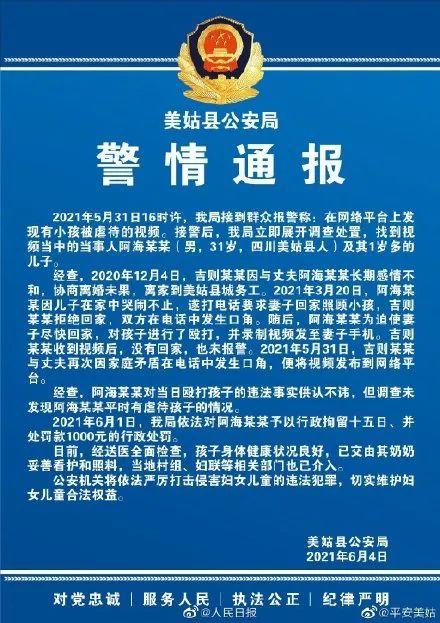 美姑县公安局

警情通报

2021年5月31日16时许，我局接到群众报警称：在网络平台上发现有小孩被虐待的视频。接警后，我局立即展开调查处置，找到视频当中的当事人阿海某某（男，31岁，四川美姑县人）及其1岁多的儿子。

经查，2020年12月4日，吉则某某因与丈夫阿海某某长期感情不和，协商离婚未果，离家到美姑县城务工。2021年3月20日，阿海某某因儿子在家中哭闹不止，遂打电话要求妻子回家照顾小孩，吉则某某拒绝回家，双方在电话中发生口角。随后，阿海某某为迫使妻子尽快回家，对孩子进行了殴打，并录制视频发至妻子手机。吉则某某收到视频后，没有回家，也未报警。2021年5月31日，吉则某某与丈夫再次因家庭矛盾在电话中发生口角，便将视频发布到网络平台。

经查，阿海某某对当日殴打孩子的违法事实供认不讳，但调查未发现阿海某某平时有虐待孩子的情况。

2021年6月1日，我局依法对阿海某某予以行政拘留十五日、并处罚款1000元的行政处罚。

目前，经送医全面检查，孩子身体健康状况良好，已交由其奶奶妥善看护和照料，当地村组、妇联等相关部门也已介入。

公安机关将依法严厉打击侵害妇女儿童的违法犯罪，切实维护妇女儿童合法权益。

美姑县公安局
2021年6月4日

对党忠诚 | 服务人民 | 执法公正 | 纪律严明

@人民日报 @平安美姑